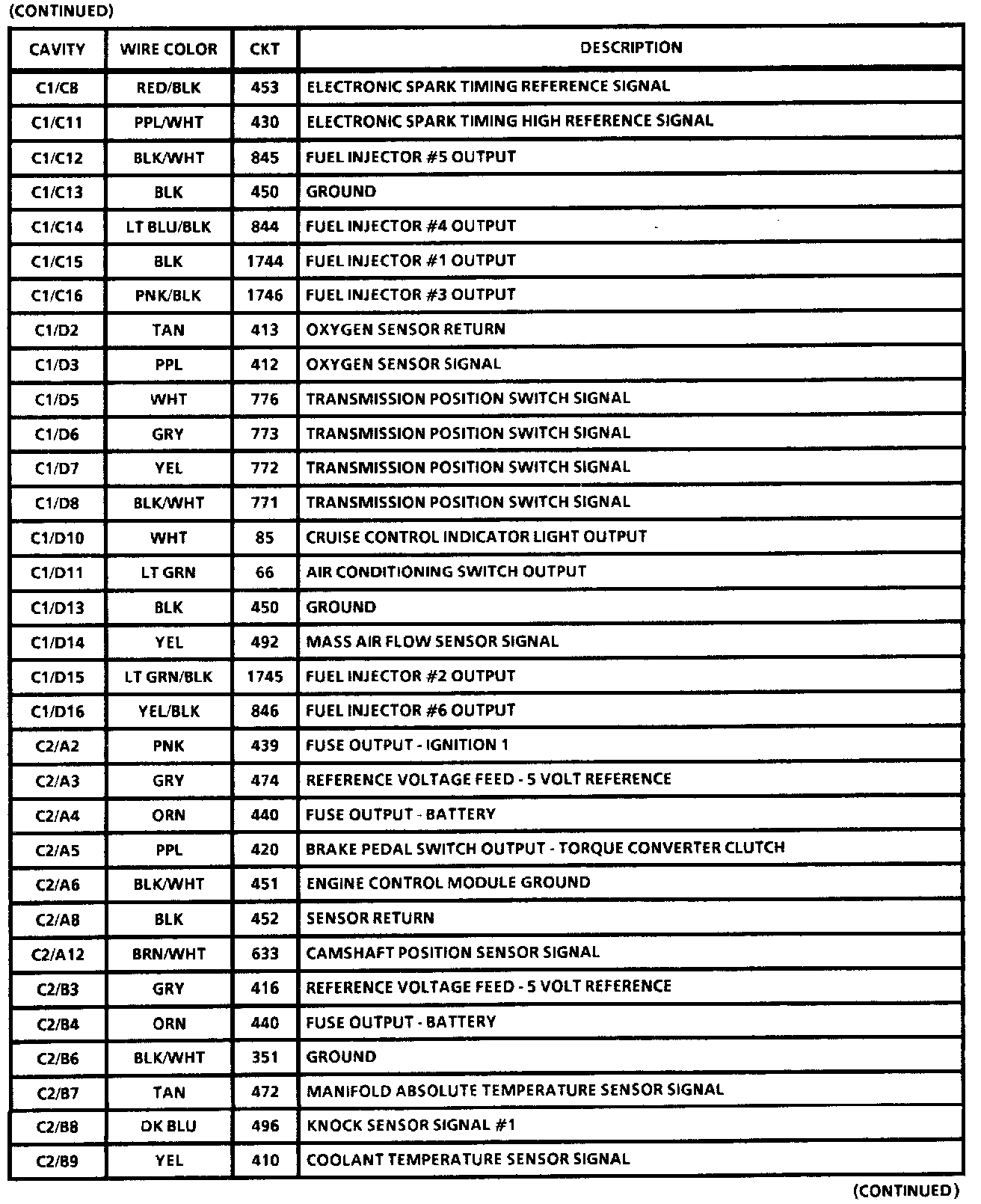 (CONTINUED)

| CAVITY | WIRE COLOR | CKT | DESCRIPTION |
|---|---|---|---|
| C1/C8 | RED/BLK | 453 | ELECTRONIC SPARK TIMING REFERENCE SIGNAL |
| C1/C11 | PPL/WHT | 430 | ELECTRONIC SPARK TIMING HIGH REFERENCE SIGNAL |
| C1/C12 | BLK/WHT | 845 | FUEL INJECTOR #5 OUTPUT |
| C1/C13 | BLK | 450 | GROUND |
| C1/C14 | LT BLU/BLK | 844 | FUEL INJECTOR #4 OUTPUT |
| C1/C15 | BLK | 1744 | FUEL INJECTOR #1 OUTPUT |
| C1/C16 | PNK/BLK | 1746 | FUEL INJECTOR #3 OUTPUT |
| C1/D2 | TAN | 413 | OXYGEN SENSOR RETURN |
| C1/D3 | PPL | 412 | OXYGEN SENSOR SIGNAL |
| C1/D5 | WHT | 776 | TRANSMISSION POSITION SWITCH SIGNAL |
| C1/D6 | GRY | 773 | TRANSMISSION POSITION SWITCH SIGNAL |
| C1/D7 | YEL | 772 | TRANSMISSION POSITION SWITCH SIGNAL |
| C1/D8 | BLK/WHT | 771 | TRANSMISSION POSITION SWITCH SIGNAL |
| C1/D10 | WHT | 85 | CRUISE CONTROL INDICATOR LIGHT OUTPUT |
| C1/D11 | LT GRN | 66 | AIR CONDITIONING SWITCH OUTPUT |
| C1/D13 | BLK | 450 | GROUND |
| C1/D14 | YEL | 492 | MASS AIR FLOW SENSOR SIGNAL |
| C1/D15 | LT GRN/BLK | 1745 | FUEL INJECTOR #2 OUTPUT |
| C1/D16 | YEL/BLK | 846 | FUEL INJECTOR #6 OUTPUT |
| C2/A2 | PNK | 439 | FUSE OUTPUT - IGNITION 1 |
| C2/A3 | GRY | 474 | REFERENCE VOLTAGE FEED - 5 VOLT REFERENCE |
| C2/A4 | ORN | 440 | FUSE OUTPUT - BATTERY |
| C2/A5 | PPL | 420 | BRAKE PEDAL SWITCH OUTPUT - TORQUE CONVERTER CLUTCH |
| C2/A6 | BLK/WHT | 451 | ENGINE CONTROL MODULE GROUND |
| C2/A8 | BLK | 452 | SENSOR RETURN |
| C2/A12 | BRN/WHT | 633 | CAMSHAFT POSITION SENSOR SIGNAL |
| C2/B3 | GRY | 416 | REFERENCE VOLTAGE FEED - 5 VOLT REFERENCE |
| C2/B4 | ORN | 440 | FUSE OUTPUT - BATTERY |
| C2/B6 | BLK/WHT | 351 | GROUND |
| C2/B7 | TAN | 472 | MANIFOLD ABSOLUTE TEMPERATURE SENSOR SIGNAL |
| C2/B8 | DK BLU | 496 | KNOCK SENSOR SIGNAL #1 |
| C2/B9 | YEL | 410 | COOLANT TEMPERATURE SENSOR SIGNAL |

(CONTINUED)